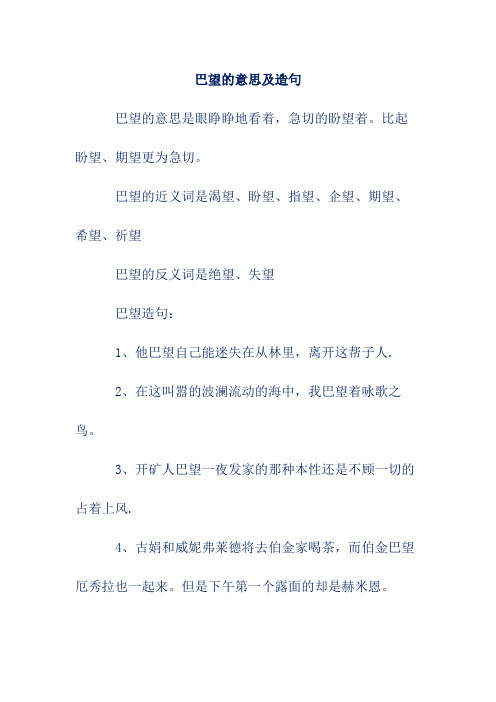 巴望的意思及造句

巴望的意思是眼睁睁地看着，急切的盼望着。比起盼望、期望更为急切。

巴望的近义词是渴望、盼望、指望、企望、期望、希望、祈望

巴望的反义词是绝望、失望

巴望造句：

1、他巴望自己能迷失在从林里，离开这帮子人.

2、在这叫嚣的波澜流动的海中，我巴望着咏歌之鸟。

3、开矿人巴望一夜发家的那种本性还是不顾一切的占着上风.

4、古娟和威妮弗莱德将去伯金家喝茶，而伯金巴望厄秀拉也一起来。但是下午第一个露面的却是赫米恩。